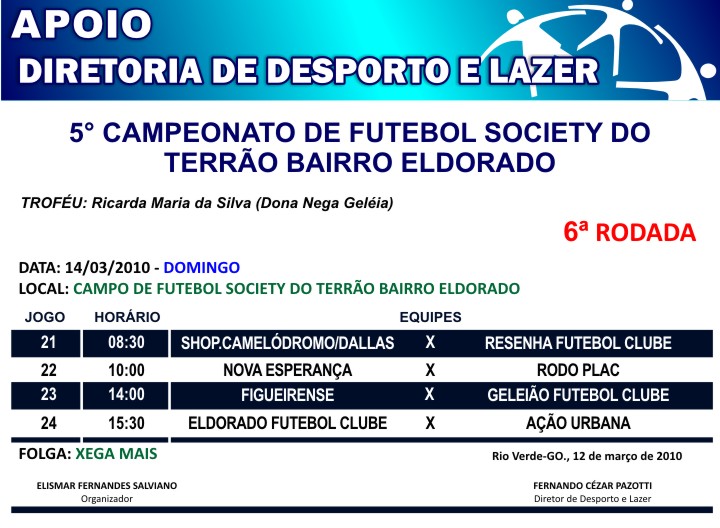 APOIO
DIRETORIA DE DESPORTO E LAZER

5° CAMPEONATO DE FUTEBOL SOCIETY DO TERRÃO BAIRRO ELDORADO

TROFÉU: Ricarda Maria da Silva (Dona Nega Geléia)

6ª RODADA

DATA: 14/03/2010 - DOMINGO
LOCAL: CAMPO DE FUTEBOL SOCIETY DO TERRÃO BAIRRO ELDORADO

| JOGO | HORÁRIO | EQUIPES | | |
|---|---|---|---|---|
| 21 | 08:30 | SHOP.CAMELÓDROMO/DALLAS | X | RESENHA FUTEBOL CLUBE |
| 22 | 10:00 | NOVA ESPERANÇA | X | RODO PLAC |
| 23 | 14:00 | FIGUEIRENSE | X | GELEIÃO FUTEBOL CLUBE |
| 24 | 15:30 | ELDORADO FUTEBOL CLUBE | X | AÇÃO URBANA |

FOLGA: XEGA MAIS

Rio Verde-GO., 12 de março de 2010

ELISMAR FERNANDES SALVIANO
Organizador

FERNANDO CÉZAR PAZOTTI
Diretor de Desporto e Lazer